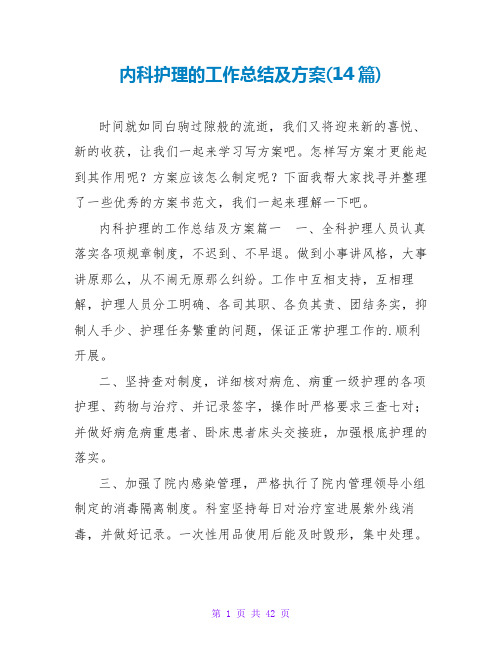 内科护理的工作总结及方案(14篇)

时间就如同白驹过隙般的流逝，我们又将迎来新的喜悦、新的收获，让我们一起来学习写方案吧。怎样写方案才更能起到其作用呢？方案应该怎么制定呢？下面我帮大家找寻并整理了一些优秀的方案书范文，我们一起来理解一下吧。

内科护理的工作总结及方案篇一 一、全科护理人员认真落实各项规章制度，不迟到、不早退。做到小事讲风格，大事讲原那么，从不闹无原那么纠纷。工作中互相支持，互相理解，护理人员分工明确、各司其职、各负其责、团结务实，抑制人手少、护理任务繁重的问题，保证正常护理工作的.顺利开展。

二、坚持查对制度，详细核对病危、病重一级护理的各项护理、药物与治疗、并记录签字，操作时严格要求三查七对；并做好病危病重患者、卧床患者床头交接班，加强根底护理的落实。

三、加强了院内感染管理，严格执行了院内管理领导小组制定的消毒隔离制度。科室坚持每日对治疗室进展紫外线消毒，并做好记录。一次性用品使用后能及时毁形，集中处理。

第 1 页 共 42 页